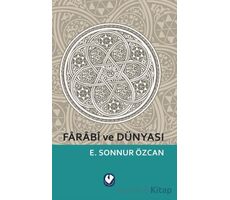 FÂRÂBÎ ve DÜNYASI

E. SONNUR ÖZCAN

Kitap